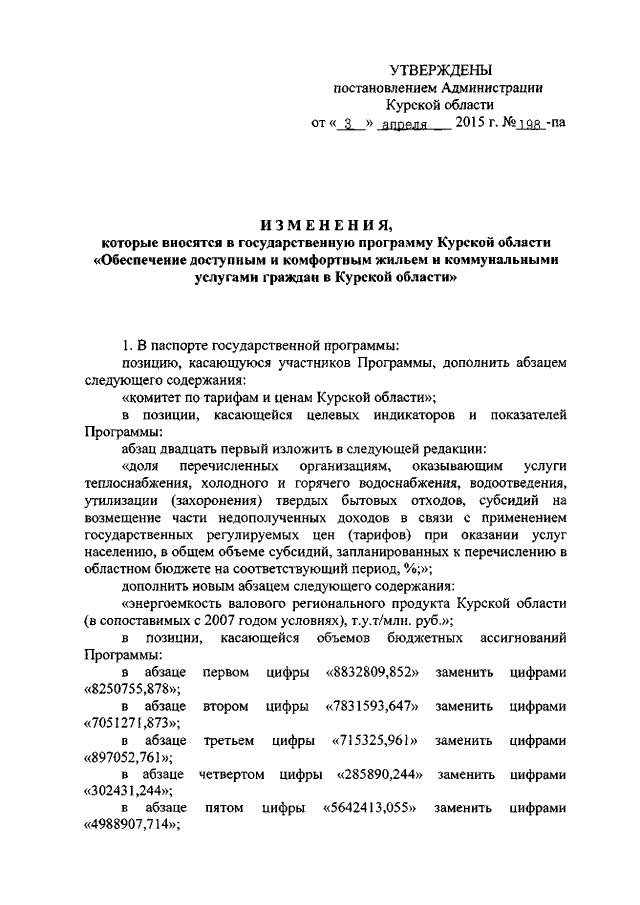 УТВЕРЖДЕНЫ
постановлением Администрации
Курской области
от « 3 » апреля 2015 г. № 198 -па

ИЗМЕНЕНИЯ,
которые вносятся в государственную программу Курской области «Обеспечение доступным и комфортным жильем и коммунальными услугами граждан в Курской области»

1. В паспорте государственной программы:

позицию, касающуюся участников Программы, дополнить абзацем следующего содержания:

«комитет по тарифам и ценам Курской области»;

в позиции, касающейся целевых индикаторов и показателей Программы:

абзац двадцать первый изложить в следующей редакции:

«доля перечисленных организациям, оказывающим услуги теплоснабжения, холодного и горячего водоснабжения, водоотведения, утилизации (захоронения) твердых бытовых отходов, субсидий на возмещение части недополученных доходов в связи с применением государственных регулируемых цен (тарифов) при оказании услуг населению, в общем объеме субсидий, запланированных к перечислению в областном бюджете на соответствующий период, %;»;

дополнить новым абзацем следующего содержания:

«энергоемкость валового регионального продукта Курской области (в сопоставимых с 2007 годом условиях), т.у.т/млн. руб.»;

в позиции, касающейся объемов бюджетных ассигнований Программы:

в абзаце первом цифры «8832809,852» заменить цифрами «8250755,878»;

в абзаце втором цифры «7831593,647» заменить цифрами «7051271,873»;

в абзаце третьем цифры «715325,961» заменить цифрами «897052,761»;

в абзаце четвертом цифры «285890,244» заменить цифрами «302431,244»;

в абзаце пятом цифры «5642413,055» заменить цифрами «4988907,714»;